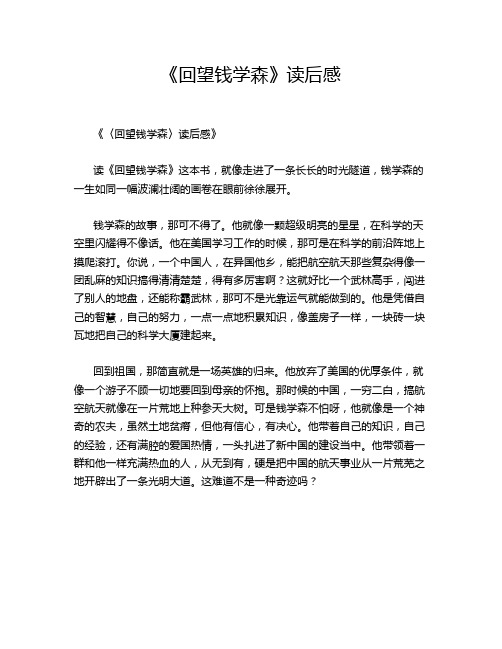 《回望钱学森》读后感

《〈回望钱学森〉读后感》

读《回望钱学森》这本书，就像走进了一条长长的时光隧道，钱学森的一生如同一幅波澜壮阔的画卷在眼前徐徐展开。

钱学森的故事，那可不得了。他就像一颗超级明亮的星星，在科学的天空里闪耀得不像话。他在美国学习工作的时候，那可是在科学的前沿阵地上摸爬滚打。你说，一个中国人，在异国他乡，能把航空航天那些复杂得像一团乱麻的知识搞得清清楚楚，得有多厉害啊？这就好比一个武林高手，闯进了别人的地盘，还能称霸武林，那可不是光靠运气就能做到的。他是凭借自己的智慧，自己的努力，一点一点地积累知识，像盖房子一样，一块砖一块瓦地把自己的科学大厦建起来。

回到祖国，那简直就是一场英雄的归来。他放弃了美国的优厚条件，就像一个游子不顾一切地要回到母亲的怀抱。那时候的中国，一穷二白，搞航空航天就像在一片荒地上种参天大树。可是钱学森不怕呀，他就像是一个神奇的农夫，虽然土地贫瘠，但他有信心，有决心。他带着自己的知识，自己的经验，还有满腔的爱国热情，一头扎进了新中国的建设当中。他带领着一群和他一样充满热血的人，从无到有，硬是把中国的航天事业从一片荒芜之地开辟出了一条光明大道。这难道不是一种奇迹吗？